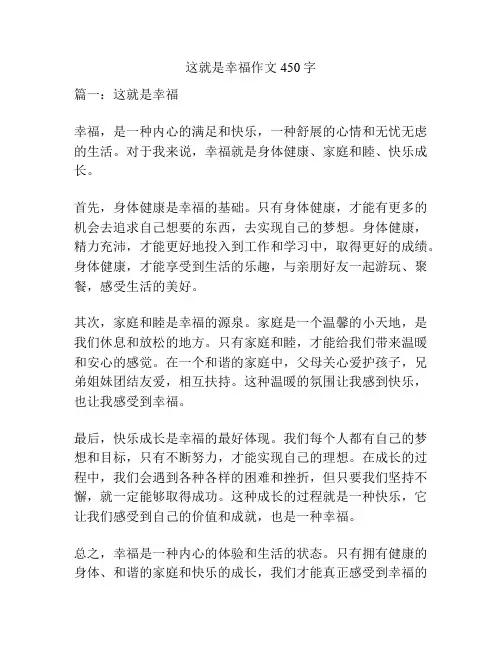 这就是幸福作文 450 字

篇一：这就是幸福

幸福，是一种内心的满足和快乐，一种舒展的心情和无忧无虑的生活。对于我来说，幸福就是身体健康、家庭和睦、快乐成长。

首先，身体健康是幸福的基础。只有身体健康，才能有更多的机会去追求自己想要的东西，去实现自己的梦想。身体健康，精力充沛，才能更好地投入到工作和学习中，取得更好的成绩。身体健康，才能享受到生活的乐趣，与亲朋好友一起游玩、聚餐，感受生活的美好。

其次，家庭和睦是幸福的源泉。家庭是一个温馨的小天地，是我们休息和放松的地方。只有家庭和睦，才能给我们带来温暖和安心的感觉。在一个和谐的家庭中，父母关心爱护孩子，兄弟姐妹团结友爱，相互扶持。这种温暖的氛围让我感到快乐，也让我感受到幸福。

最后，快乐成长是幸福的最好体现。我们每个人都有自己的梦想和目标，只有不断努力，才能实现自己的理想。在成长的过程中，我们会遇到各种各样的困难和挫折，但只要我们坚持不懈，就一定能够取得成功。这种成长的过程就是一种快乐，它让我们感受到自己的价值和成就，也是一种幸福。

总之，幸福是一种内心的体验和生活的状态。只有拥有健康的身体、和谐的家庭和快乐的成长，我们才能真正感受到幸福的